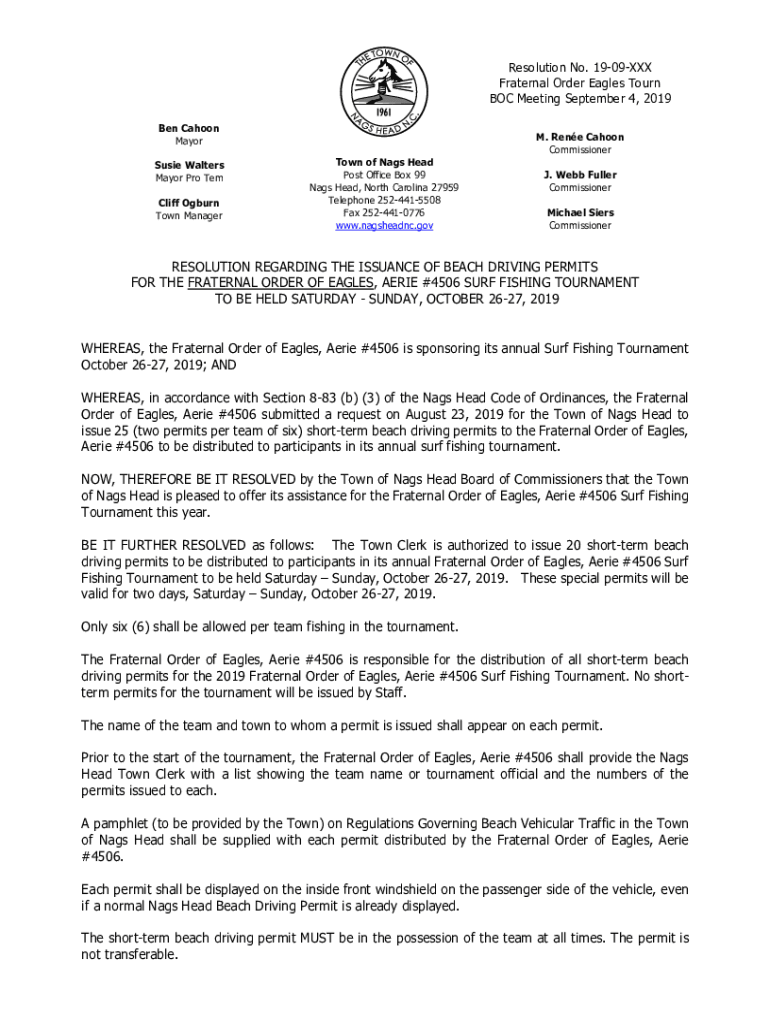 THE TOWN OF
1961
NAGS HEAD N.C.

Resolution No. 19-09-XXX
Fraternal Order Eagles Tourn
BOC Meeting September 4, 2019

Ben Cahoon
Mayor

Susie Walters
Mayor Pro Tem

Cliff Ogburn
Town Manager

Town of Nags Head
Post Office Box 99
Nags Head, North Carolina 27959
Telephone 252-441-5508
Fax 252-441-0776
www.nagsheadnc.gov

M. Renée Cahoon
Commissioner

J. Webb Fuller
Commissioner

Michael Siers
Commissioner

RESOLUTION REGARDING THE ISSUANCE OF BEACH DRIVING PERMITS FOR THE FRATERNAL ORDER OF EAGLES, AERIE #4506 SURF FISHING TOURNAMENT TO BE HELD SATURDAY - SUNDAY, OCTOBER 26-27, 2019

WHEREAS, the Fraternal Order of Eagles, Aerie #4506 is sponsoring its annual Surf Fishing Tournament October 26-27, 2019; AND

WHEREAS, in accordance with Section 8-83 (b) (3) of the Nags Head Code of Ordinances, the Fraternal Order of Eagles, Aerie #4506 submitted a request on August 23, 2019 for the Town of Nags Head to issue 25 (two permits per team of six) short-term beach driving permits to the Fraternal Order of Eagles, Aerie #4506 to be distributed to participants in its annual surf fishing tournament.

NOW, THEREFORE BE IT RESOLVED by the Town of Nags Head Board of Commissioners that the Town of Nags Head is pleased to offer its assistance for the Fraternal Order of Eagles, Aerie #4506 Surf Fishing Tournament this year.

BE IT FURTHER RESOLVED as follows: The Town Clerk is authorized to issue 20 short-term beach driving permits to be distributed to participants in its annual Fraternal Order of Eagles, Aerie #4506 Surf Fishing Tournament to be held Saturday – Sunday, October 26-27, 2019. These special permits will be valid for two days, Saturday – Sunday, October 26-27, 2019.

Only six (6) shall be allowed per team fishing in the tournament.

The Fraternal Order of Eagles, Aerie #4506 is responsible for the distribution of all short-term beach driving permits for the 2019 Fraternal Order of Eagles, Aerie #4506 Surf Fishing Tournament. No short-term permits for the tournament will be issued by Staff.

The name of the team and town to whom a permit is issued shall appear on each permit.

Prior to the start of the tournament, the Fraternal Order of Eagles, Aerie #4506 shall provide the Nags Head Town Clerk with a list showing the team name or tournament official and the numbers of the permits issued to each.

A pamphlet (to be provided by the Town) on Regulations Governing Beach Vehicular Traffic in the Town of Nags Head shall be supplied with each permit distributed by the Fraternal Order of Eagles, Aerie #4506.

Each permit shall be displayed on the inside front windshield on the passenger side of the vehicle, even if a normal Nags Head Beach Driving Permit is already displayed.

The short-term beach driving permit MUST be in the possession of the team at all times. The permit is not transferable.